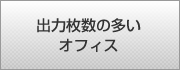 出力枚数の多い
オフィス